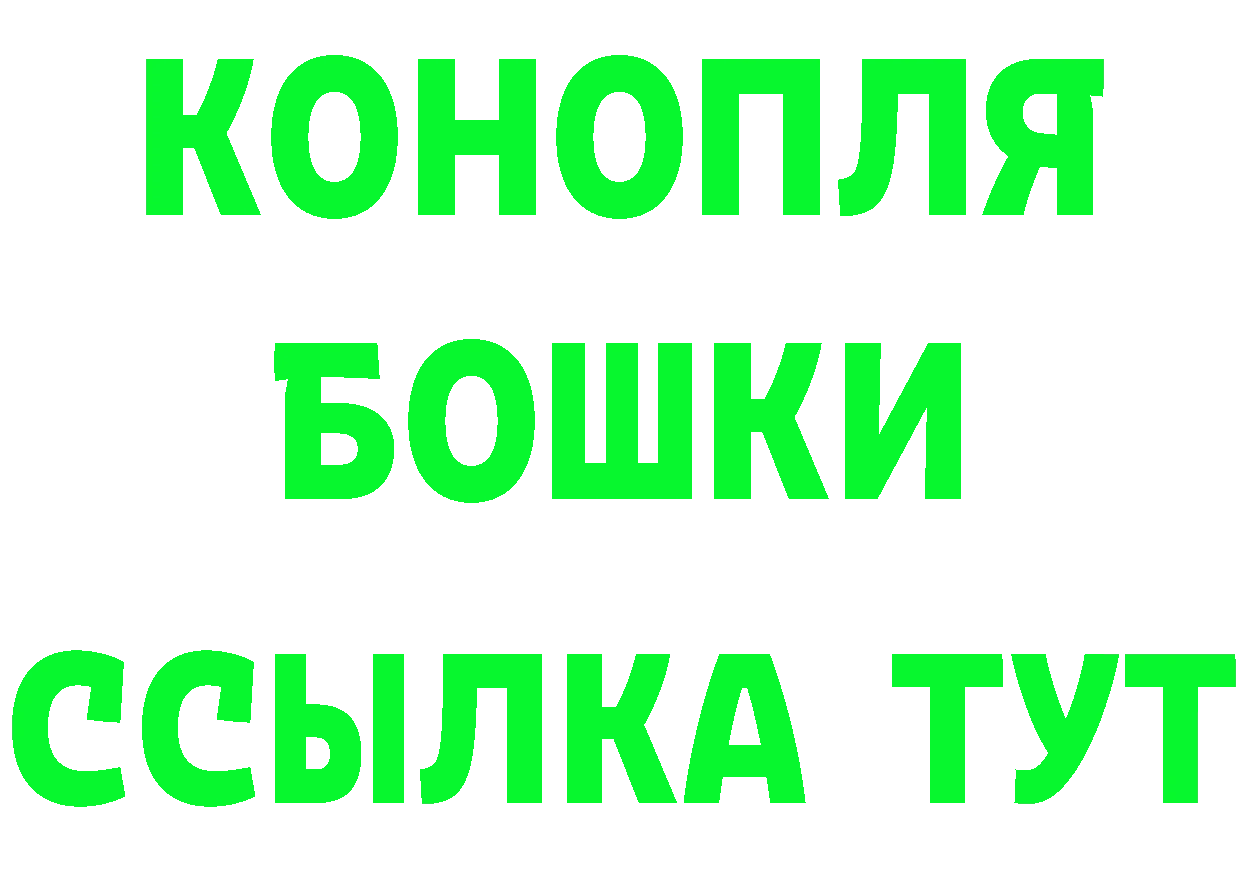 КОНОПЛЯ
БОШКИ
ССЫЛКА ТУТ